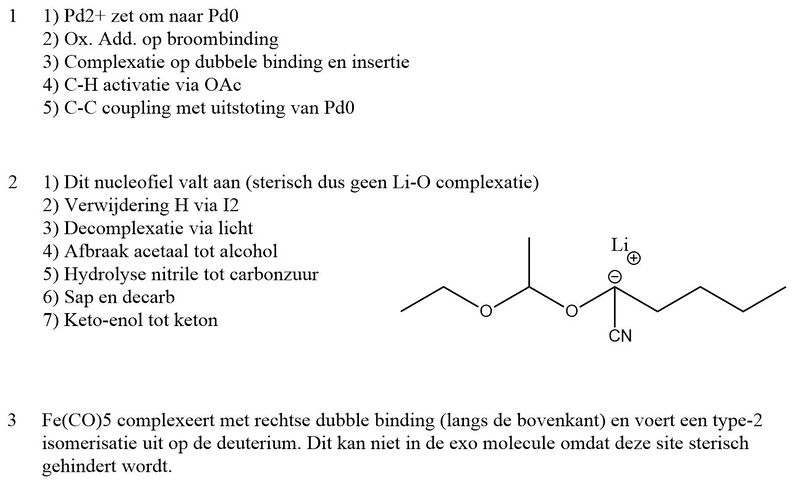 1 1) Pd2+ zet om naar Pd0
2) Ox. Add. op broombinding
3) Complexatie op dubbele binding en insertie
4) C-H activatie via OAc
5) C-C coupling met uitstoting van Pd0

2 1) Dit nucleofiel valt aan (sterisch dus geen Li-O complexatie)
2) Verwijdering H via I2
3) Decomplexatie via licht
4) Afbraak acetaal tot alcohol
5) Hydrolyse nitrile tot carbonzuur
6) Sap en decarb
7) Keto-enol tot keton

Li
⊕
⊖
O
O
CN

3 Fe(CO)5 complexeert met rechtse dubble binding (langs de bovenkant) en voert een type-2 isomerisatie uit op de deuterium. Dit kan niet in de exo molecule omdat deze site sterisch gehindert wordt.